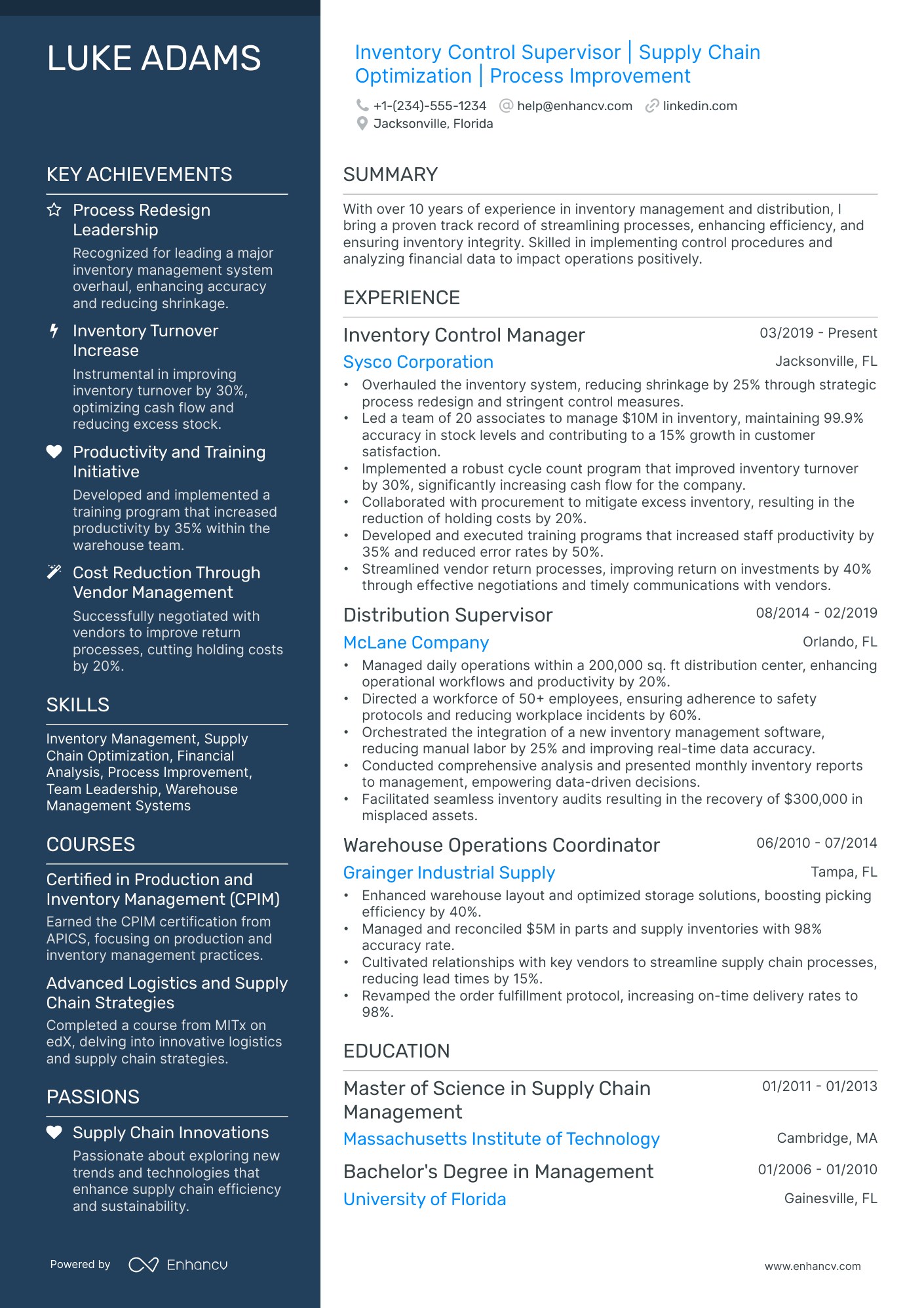 LUKE ADAMS

KEY ACHIEVEMENTS

Process Redesign Leadership
Recognized for leading a major inventory management system overhaul, enhancing accuracy and reducing shrinkage.

Inventory Turnover Increase
Instrumental in improving inventory turnover by 30%, optimizing cash flow and reducing excess stock.

Productivity and Training Initiative
Developed and implemented a training program that increased productivity by 35% within the warehouse team.

Cost Reduction Through Vendor Management
Successfully negotiated with vendors to improve return processes, cutting holding costs by 20%.

SKILLS

Inventory Management, Supply Chain Optimization, Financial Analysis, Process Improvement, Team Leadership, Warehouse Management Systems

COURSES

Certified in Production and Inventory Management (CPIM)
Earned the CPIM certification from APICS, focusing on production and inventory management practices.

Advanced Logistics and Supply Chain Strategies
Completed a course from MITx on edX, delving into innovative logistics and supply chain strategies.

PASSIONS

Supply Chain Innovations
Passionate about exploring new trends and technologies that enhance supply chain efficiency and sustainability.

Powered by Enhancv

Inventory Control Supervisor | Supply Chain Optimization | Process Improvement

+1-(234)-555-1234 help@enhancv.com linkedin.com
Jacksonville, Florida

SUMMARY

With over 10 years of experience in inventory management and distribution, I bring a proven track record of streamlining processes, enhancing efficiency, and ensuring inventory integrity. Skilled in implementing control procedures and analyzing financial data to impact operations positively.

EXPERIENCE

Inventory Control Manager 03/2019 - Present
Sysco Corporation Jacksonville, FL
• Overhauled the inventory system, reducing shrinkage by 25% through strategic process redesign and stringent control measures.
• Led a team of 20 associates to manage $10M in inventory, maintaining 99.9% accuracy in stock levels and contributing to a 15% growth in customer satisfaction.
• Implemented a robust cycle count program that improved inventory turnover by 30%, significantly increasing cash flow for the company.
• Collaborated with procurement to mitigate excess inventory, resulting in the reduction of holding costs by 20%.
• Developed and executed training programs that increased staff productivity by 35% and reduced error rates by 50%.
• Streamlined vendor return processes, improving return on investments by 40% through effective negotiations and timely communications with vendors.

Distribution Supervisor 08/2014 - 02/2019
McLane Company Orlando, FL
• Managed daily operations within a 200,000 sq. ft distribution center, enhancing operational workflows and productivity by 20%.
• Directed a workforce of 50+ employees, ensuring adherence to safety protocols and reducing workplace incidents by 60%.
• Orchestrated the integration of a new inventory management software, reducing manual labor by 25% and improving real-time data accuracy.
• Conducted comprehensive analysis and presented monthly inventory reports to management, empowering data-driven decisions.
• Facilitated seamless inventory audits resulting in the recovery of $300,000 in misplaced assets.

Warehouse Operations Coordinator 06/2010 - 07/2014
Grainger Industrial Supply Tampa, FL
• Enhanced warehouse layout and optimized storage solutions, boosting picking efficiency by 40%.
• Managed and reconciled $5M in parts and supply inventories with 98% accuracy rate.
• Cultivated relationships with key vendors to streamline supply chain processes, reducing lead times by 15%.
• Revamped the order fulfillment protocol, increasing on-time delivery rates to 98%.

EDUCATION

Master of Science in Supply Chain Management 01/2011 - 01/2013
Massachusetts Institute of Technology Cambridge, MA

Bachelor's Degree in Management 01/2006 - 01/2010
University of Florida Gainesville, FL

www.enhancv.com